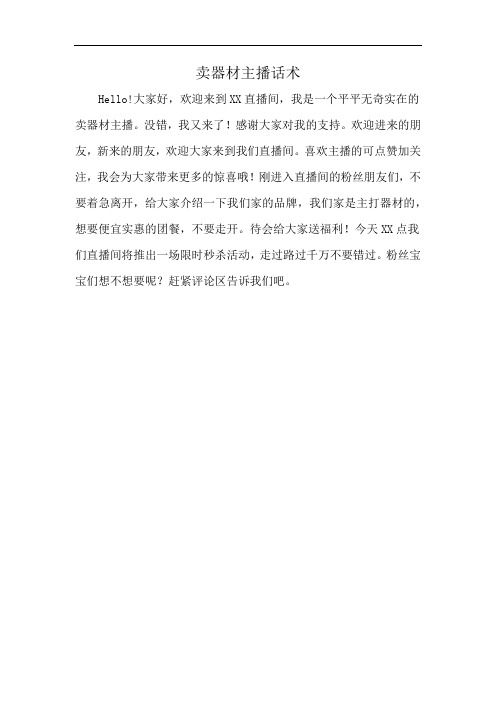 卖器材主播话术

Hello!大家好，欢迎来到XX直播间，我是一个平平无奇实在的卖器材主播。没错，我又来了！感谢大家对我的支持。欢迎进来的朋友，新来的朋友，欢迎大家来到我们直播间。喜欢主播的可点赞加关注，我会为大家带来更多的惊喜哦！刚进入直播间的粉丝朋友们，不要着急离开，给大家介绍一下我们家的品牌，我们家是主打器材的，想要便宜实惠的团餐，不要走开。待会给大家送福利！今天XX点我们直播间将推出一场限时秒杀活动，走过路过千万不要错过。粉丝宝宝们想不想要呢？赶紧评论区告诉我们吧。